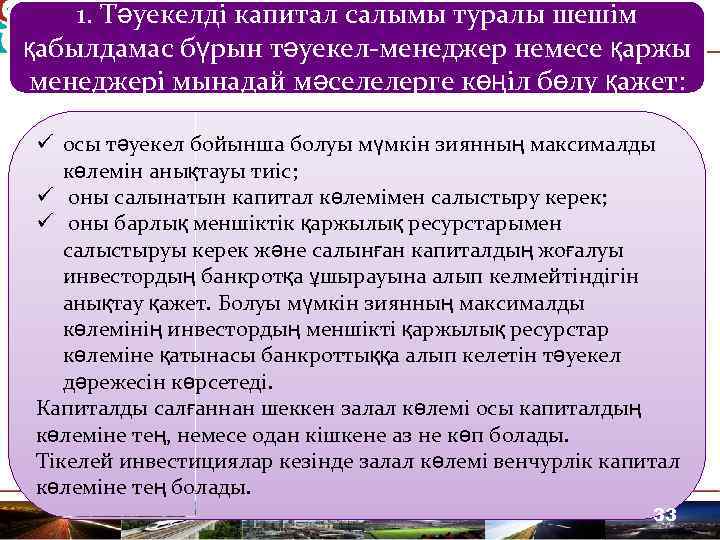 1. Тәуекелді капитал салымы туралы шешім қабылдамас бұрын тәуекел-менеджер немесе қаржы менеджері мынадай мәселелерге көңіл бөлу қажет:

✓ осы тәуекел бойынша болуы мүмкін зиянның максималды көлемін анықтауы тиіс;
✓ оны салынатын капитал көлемімен салыстыру керек;
✓ оны барлық меншіктік қаржылық ресурстарымен салыстыруы керек және салынған капиталдың жоғалуы инвестордың банкротқа ұшырауына алып келмейтіндігін анықтау қажет. Болуы мүмкін зиянның максималды көлемінің инвестордың меншікті қаржылық ресурстар көлеміне қатынасы банкроттыққа алып келетін тәуекел дәрежесін көрсетеді.
Капиталды салғаннан шеккен залал көлемі осы капиталдың көлеміне тең, немесе одан кішкене аз не көп болады.
Тікелей инвестициялар кезінде залал көлемі венчурлік капитал көлеміне тең болады.

33